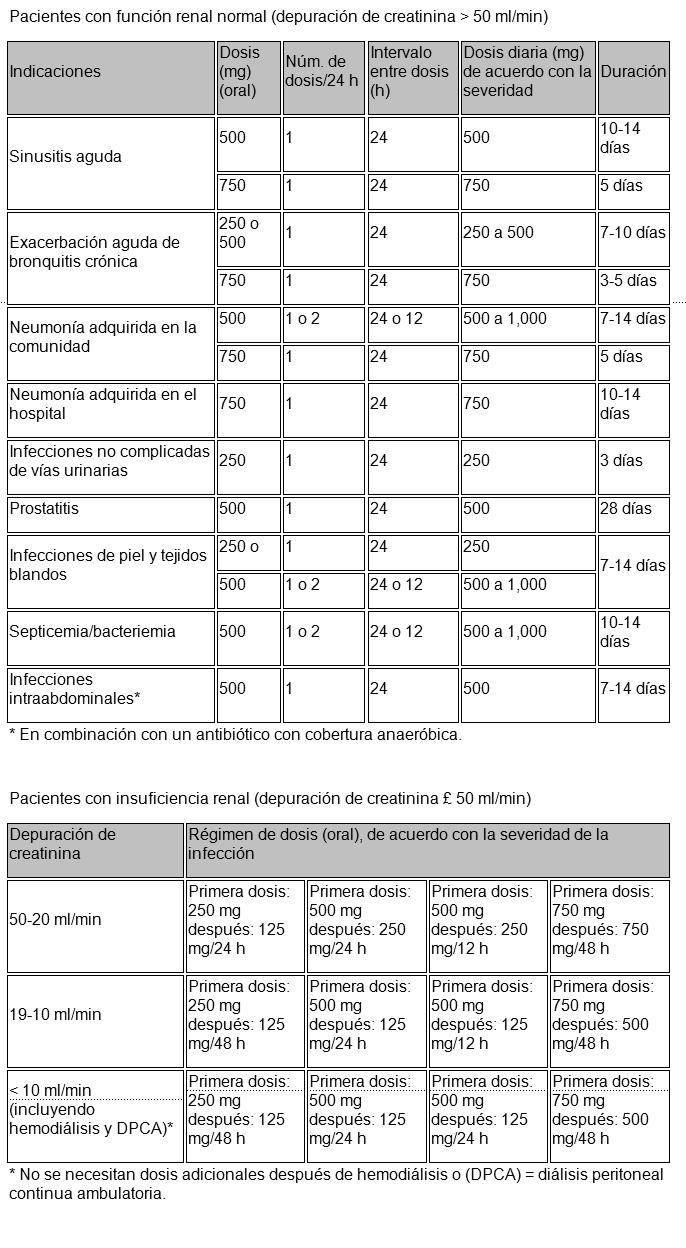 Pacientes con función renal normal (depuración de creatinina > 50 ml/min)

| Indicaciones | Dosis (mg) (oral) | Núm. de dosis/24 h | Intervalo entre dosis (h) | Dosis diaria (mg) de acuerdo con la severidad | Duración |
|---|---|---|---|---|---|
| Sinusitis aguda | 500 | 1 | 24 | 500 | 10-14 días |
| | 750 | 1 | 24 | 750 | 5 días |
| Exacerbación aguda de bronquitis crónica | 250 o 500 | 1 | 24 | 250 a 500 | 7-10 días |
| | 750 | 1 | 24 | 750 | 3-5 días |
| Neumonía adquirida en la comunidad | 500 | 1 o 2 | 24 o 12 | 500 a 1,000 | 7-14 días |
| | 750 | 1 | 24 | 750 | 5 días |
| Neumonía adquirida en el hospital | 750 | 1 | 24 | 750 | 10-14 días |
| Infecciones no complicadas de vías urinarias | 250 | 1 | 24 | 250 | 3 días |
| Prostatitis | 500 | 1 | 24 | 500 | 28 días |
| Infecciones de piel y tejidos blandos | 250 o | 1 | 24 | 250 | 7-14 días |
| | 500 | 1 o 2 | 24 o 12 | 500 a 1,000 | |
| Septicemia/bacteriemia | 500 | 1 o 2 | 24 o 12 | 500 a 1,000 | 10-14 días |
| Infecciones intraabdominales* | 500 | 1 | 24 | 500 | 7-14 días |

* En combinación con un antibiótico con cobertura anaeróbica.

Pacientes con insuficiencia renal (depuración de creatinina £ 50 ml/min)

| Depuración de creatinina | Régimen de dosis (oral), de acuerdo con la severidad de la infección | | | |
|---|---|---|---|---|
| 50-20 ml/min | Primera dosis: 250 mg después: 125 mg/24 h | Primera dosis: 500 mg después: 250 mg/24 h | Primera dosis: 500 mg después: 250 mg/12 h | Primera dosis: 750 mg después: 750 mg/48 h |
| 19-10 ml/min | Primera dosis: 250 mg después: 125 mg/48 h | Primera dosis: 500 mg después: 125 mg/24 h | Primera dosis: 500 mg después: 125 mg/12 h | Primera dosis: 750 mg después: 500 mg/48 h |
| < 10 ml/min (incluyendo hemodiálisis y DPCA)* | Primera dosis: 250 mg después: 125 mg/48 h | Primera dosis: 500 mg después: 125 mg/24 h | Primera dosis: 500 mg después: 125 mg/24 h | Primera dosis: 750 mg después: 500 mg/48 h |

* No se necesitan dosis adicionales después de hemodiálisis o (DPCA) = diálisis peritoneal continua ambulatoria.